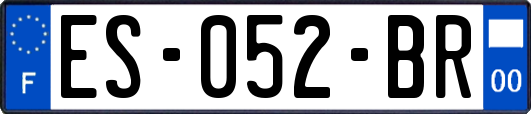 F
ES-052-BR
00